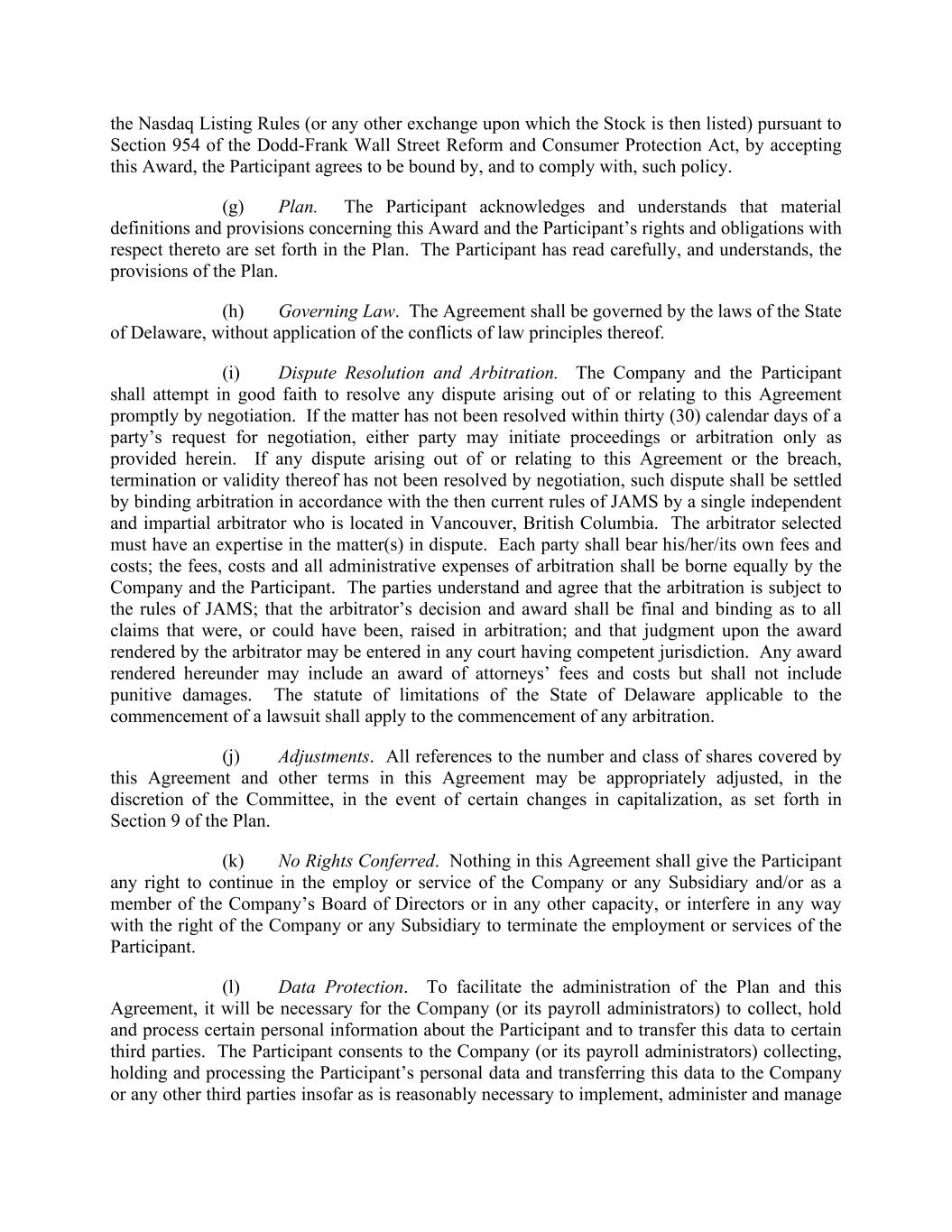 the Nasdaq Listing Rules (or any other exchange upon which the Stock is then listed) pursuant to Section 954 of the Dodd-Frank Wall Street Reform and Consumer Protection Act, by accepting this Award, the Participant agrees to be bound by, and to comply with, such policy.

(g) Plan. The Participant acknowledges and understands that material definitions and provisions concerning this Award and the Participant's rights and obligations with respect thereto are set forth in the Plan. The Participant has read carefully, and understands, the provisions of the Plan.

(h) Governing Law. The Agreement shall be governed by the laws of the State of Delaware, without application of the conflicts of law principles thereof.

(i) Dispute Resolution and Arbitration. The Company and the Participant shall attempt in good faith to resolve any dispute arising out of or relating to this Agreement promptly by negotiation. If the matter has not been resolved within thirty (30) calendar days of a party's request for negotiation, either party may initiate proceedings or arbitration only as provided herein. If any dispute arising out of or relating to this Agreement or the breach, termination or validity thereof has not been resolved by negotiation, such dispute shall be settled by binding arbitration in accordance with the then current rules of JAMS by a single independent and impartial arbitrator who is located in Vancouver, British Columbia. The arbitrator selected must have an expertise in the matter(s) in dispute. Each party shall bear his/her/its own fees and costs; the fees, costs and all administrative expenses of arbitration shall be borne equally by the Company and the Participant. The parties understand and agree that the arbitration is subject to the rules of JAMS; that the arbitrator's decision and award shall be final and binding as to all claims that were, or could have been, raised in arbitration; and that judgment upon the award rendered by the arbitrator may be entered in any court having competent jurisdiction. Any award rendered hereunder may include an award of attorneys' fees and costs but shall not include punitive damages. The statute of limitations of the State of Delaware applicable to the commencement of a lawsuit shall apply to the commencement of any arbitration.

(j) Adjustments. All references to the number and class of shares covered by this Agreement and other terms in this Agreement may be appropriately adjusted, in the discretion of the Committee, in the event of certain changes in capitalization, as set forth in Section 9 of the Plan.

(k) No Rights Conferred. Nothing in this Agreement shall give the Participant any right to continue in the employ or service of the Company or any Subsidiary and/or as a member of the Company's Board of Directors or in any other capacity, or interfere in any way with the right of the Company or any Subsidiary to terminate the employment or services of the Participant.

(l) Data Protection. To facilitate the administration of the Plan and this Agreement, it will be necessary for the Company (or its payroll administrators) to collect, hold and process certain personal information about the Participant and to transfer this data to certain third parties. The Participant consents to the Company (or its payroll administrators) collecting, holding and processing the Participant's personal data and transferring this data to the Company or any other third parties insofar as is reasonably necessary to implement, administer and manage